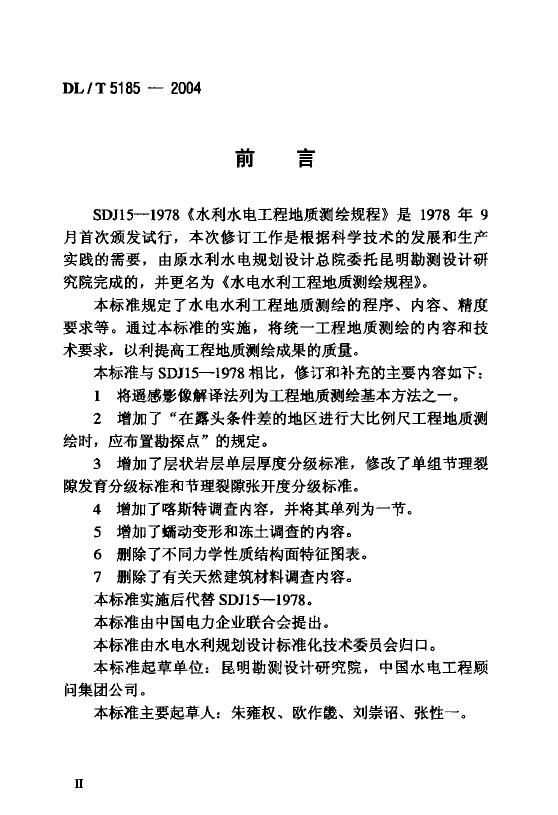 DL / T 5185 — 2004

前　言

SDJ15—1978《水利水电工程地质测绘规程》是 1978 年 9 月首次颁发试行，本次修订工作是根据科学技术的发展和生产实践的需要，由原水利水电规划设计总院委托昆明勘测设计研究院完成的，并更名为《水电水利工程地质测绘规程》。

本标准规定了水电水利工程地质测绘的程序、内容、精度要求等。通过本标准的实施，将统一工程地质测绘的内容和技术要求，以利提高工程地质测绘成果的质量。

本标准与 SDJ15—1978 相比，修订和补充的主要内容如下：

1　将遥感影像解译法列为工程地质测绘基本方法之一。

2　增加了“在露头条件差的地区进行大比例尺工程地质测绘时，应布置勘探点”的规定。

3　增加了层状岩层单层厚度分级标准，修改了单组节理裂隙发育分级标准和节理裂隙张开度分级标准。

4　增加了喀斯特调查内容，并将其单列为一节。

5　增加了蠕动变形和冻土调查的内容。

6　删除了不同力学性质结构面特征图表。

7　删除了有关天然建筑材料调查内容。

本标准实施后代替 SDJ15—1978。

本标准由中国电力企业联合会提出。

本标准由水电水利规划设计标准化技术委员会归口。

本标准起草单位：昆明勘测设计研究院，中国水电工程顾问集团公司。

本标准主要起草人：朱雍权、欧作畿、刘崇诏、张性一。

II